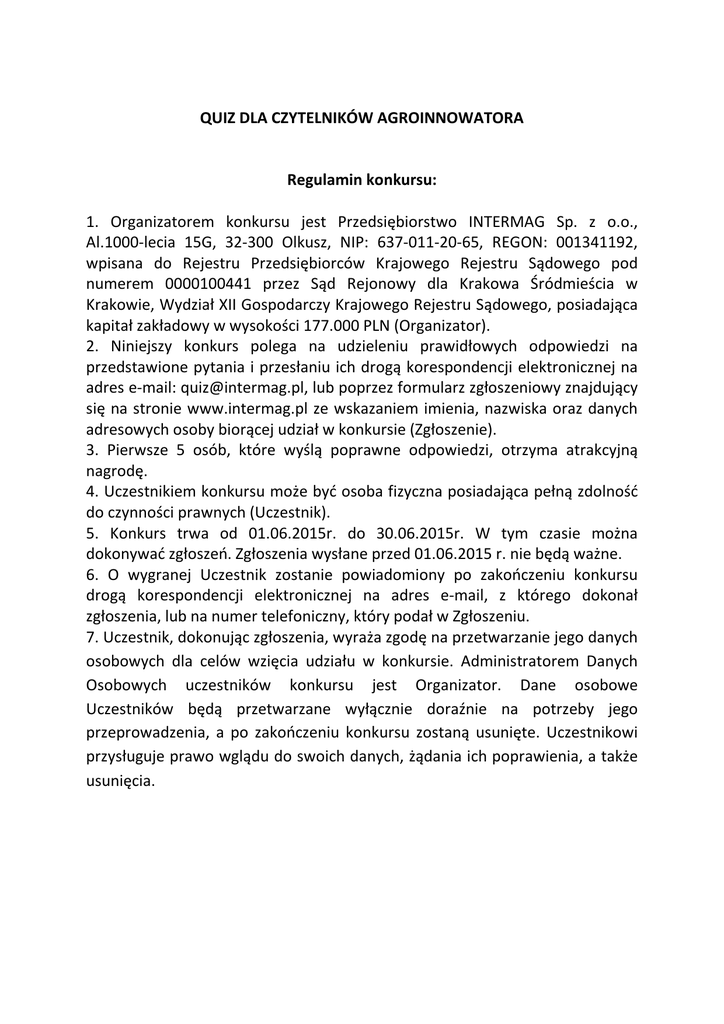 QUIZ DLA CZYTELNIKÓW AGROINNOWATORA

Regulamin konkursu:

1. Organizatorem konkursu jest Przedsiębiorstwo INTERMAG Sp. z o.o., Al.1000-lecia 15G, 32-300 Olkusz, NIP: 637-011-20-65, REGON: 001341192, wpisana do Rejestru Przedsiębiorców Krajowego Rejestru Sądowego pod numerem 0000100441 przez Sąd Rejonowy dla Krakowa Śródmieścia w Krakowie, Wydział XII Gospodarczy Krajowego Rejestru Sądowego, posiadająca kapitał zakładowy w wysokości 177.000 PLN (Organizator).
2. Niniejszy konkurs polega na udzieleniu prawidłowych odpowiedzi na przedstawione pytania i przesłaniu ich drogą korespondencji elektronicznej na adres e-mail: quiz@intermag.pl, lub poprzez formularz zgłoszeniowy znajdujący się na stronie www.intermag.pl ze wskazaniem imienia, nazwiska oraz danych adresowych osoby biorącej udział w konkursie (Zgłoszenie).
3. Pierwsze 5 osób, które wyślą poprawne odpowiedzi, otrzyma atrakcyjną nagrodę.
4. Uczestnikiem konkursu może być osoba fizyczna posiadająca pełną zdolność do czynności prawnych (Uczestnik).
5. Konkurs trwa od 01.06.2015r. do 30.06.2015r. W tym czasie można dokonywać zgłoszeń. Zgłoszenia wysłane przed 01.06.2015 r. nie będą ważne.
6. O wygranej Uczestnik zostanie powiadomiony po zakończeniu konkursu drogą korespondencji elektronicznej na adres e-mail, z którego dokonał zgłoszenia, lub na numer telefoniczny, który podał w Zgłoszeniu.
7. Uczestnik, dokonując zgłoszenia, wyraża zgodę na przetwarzanie jego danych osobowych dla celów wzięcia udziału w konkursie. Administratorem Danych Osobowych uczestników konkursu jest Organizator. Dane osobowe Uczestników będą przetwarzane wyłącznie doraźnie na potrzeby jego przeprowadzenia, a po zakończeniu konkursu zostaną usunięte. Uczestnikowi przysługuje prawo wglądu do swoich danych, żądania ich poprawienia, a także usunięcia.